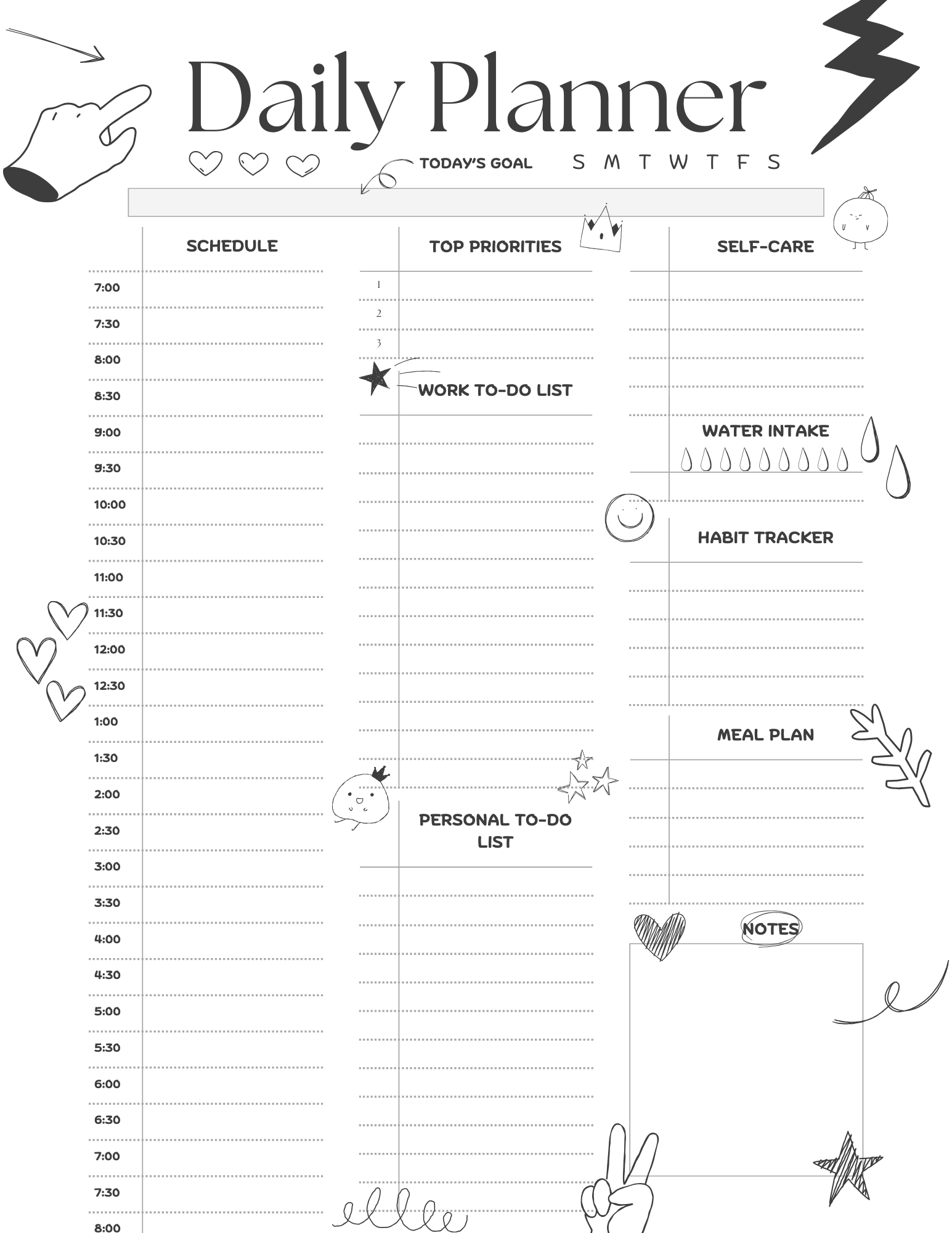 Daily Planner

TODAY'S GOAL

S M T W T F S

SCHEDULE

7:00
7:30
8:00
8:30
9:00
9:30
10:00
10:30
11:00
11:30
12:00
12:30
1:00
1:30
2:00
2:30
3:00
3:30
4:00
4:30
5:00
5:30
6:00
6:30
7:00
7:30
8:00

TOP PRIORITIES

1
2
3

WORK TO-DO LIST

PERSONAL TO-DO LIST

SELF-CARE

WATER INTAKE

HABIT TRACKER

MEAL PLAN

NOTES